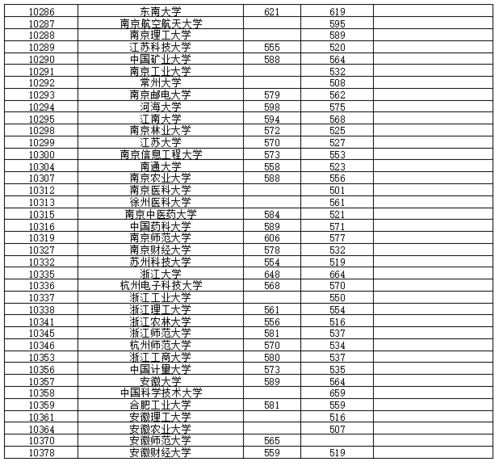 | | | | | |
|---|---|---|---|---|
| 10286 | 东南大学 | 621 | 619 | |
| 10287 | 南京航空航天大学 | | 595 | |
| 10288 | 南京理工大学 | | 589 | |
| 10289 | 江苏科技大学 | 555 | 520 | |
| 10290 | 中国矿业大学 | 588 | 564 | |
| 10291 | 南京工业大学 | | 532 | |
| 10292 | 常州大学 | | 508 | |
| 10293 | 南京邮电大学 | 579 | 562 | |
| 10294 | 河海大学 | 598 | 575 | |
| 10295 | 江南大学 | 594 | 568 | |
| 10298 | 南京林业大学 | 572 | 525 | |
| 10299 | 江苏大学 | 570 | 527 | |
| 10300 | 南京信息工程大学 | 573 | 553 | |
| 10304 | 南通大学 | 558 | 523 | |
| 10307 | 南京农业大学 | 588 | 556 | |
| 10312 | 南京医科大学 | | 501 | |
| 10313 | 徐州医科大学 | | 561 | |
| 10315 | 南京中医药大学 | 584 | 521 | |
| 10316 | 中国药科大学 | 589 | 571 | |
| 10319 | 南京师范大学 | 606 | 577 | |
| 10327 | 南京财经大学 | 578 | 532 | |
| 10332 | 苏州科技大学 | 554 | 519 | |
| 10335 | 浙江大学 | 648 | 664 | |
| 10336 | 杭州电子科技大学 | 568 | 570 | |
| 10337 | 浙江工业大学 | | 550 | |
| 10338 | 浙江理工大学 | 561 | 554 | |
| 10341 | 浙江农林大学 | 556 | 516 | |
| 10345 | 浙江师范大学 | 581 | 537 | |
| 10346 | 杭州师范大学 | 570 | 534 | |
| 10353 | 浙江工商大学 | 580 | 537 | |
| 10356 | 中国计量大学 | 573 | 535 | |
| 10357 | 安徽大学 | 589 | 564 | |
| 10358 | 中国科学技术大学 | | 659 | |
| 10359 | 合肥工业大学 | 581 | 559 | |
| 10361 | 安徽理工大学 | | 516 | |
| 10364 | 安徽农业大学 | | 507 | |
| 10370 | 安徽师范大学 | 565 | | |
| 10378 | 安徽财经大学 | 559 | 519 | |